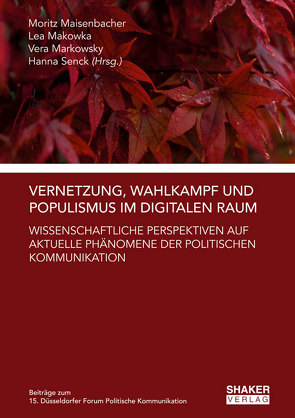 Moritz Maisenbacher
Lea Makowka
Vera Markowsky
Hanna Senck (Hrsg.)

VERNETZUNG, WAHLKAMPF UND POPULISMUS IM DIGITALEN RAUM

WISSENSCHAFTLICHE PERSPEKTIVEN AUF AKTUELLE PHÄNOMENE DER POLITISCHEN KOMMUNIKATION

Beiträge zum
15. Düsseldorfer Forum Politische Kommunikation

SHAKER
VERLAG